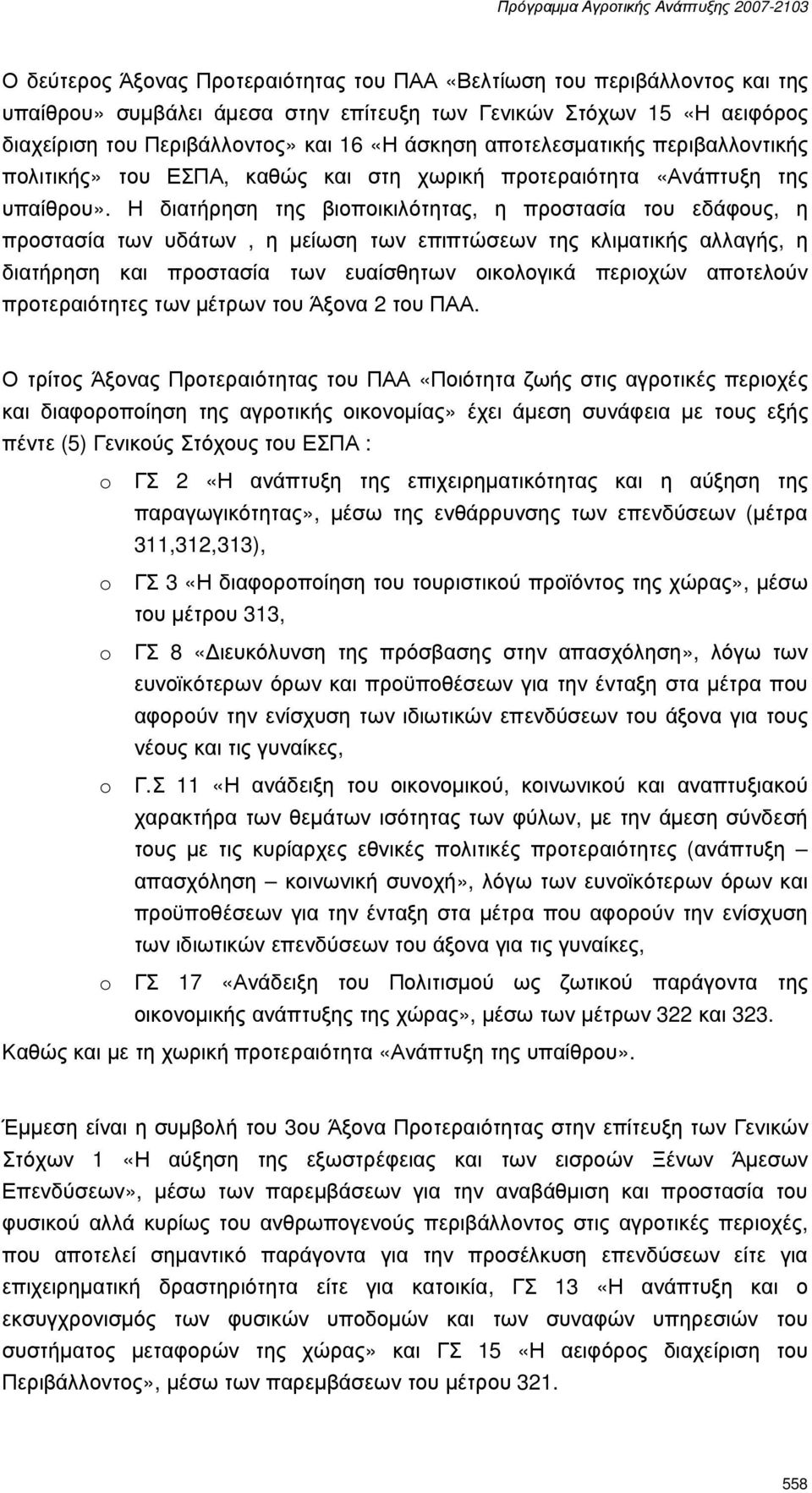 Πρόγραμμα Αγροτικής Ανάπτυξης 2007-2103

Ο δεύτερος Άξονας Προτεραιότητας του ΠΑΑ «Βελτίωση του περιβάλλοντος και της υπαίθρου» συμβάλει άμεσα στην επίτευξη των Γενικών Στόχων 15 «Η αειφόρος διαχείριση του Περιβάλλοντος» και 16 «Η άσκηση αποτελεσματικής περιβαλλοντικής πολιτικής» του ΕΣΠΑ, καθώς και στη χωρική προτεραιότητα «Ανάπτυξη της υπαίθρου». Η διατήρηση της βιοποικιλότητας, η προστασία του εδάφους, η προστασία των υδάτων , η μείωση των επιπτώσεων της κλιματικής αλλαγής, η διατήρηση και προστασία των ευαίσθητων οικολογικά περιοχών αποτελούν προτεραιότητες των μέτρων του Άξονα 2 του ΠΑΑ.

Ο τρίτος Άξονας Προτεραιότητας του ΠΑΑ «Ποιότητα ζωής στις αγροτικές περιοχές και διαφοροποίηση της αγροτικής οικονομίας» έχει άμεση συνάφεια με τους εξής πέντε (5) Γενικούς Στόχους του ΕΣΠΑ :

o ΓΣ 2 «Η ανάπτυξη της επιχειρηματικότητας και η αύξηση της παραγωγικότητας», μέσω της ενθάρρυνσης των επενδύσεων (μέτρα 311,312,313),

o ΓΣ 3 «Η διαφοροποίηση του τουριστικού προϊόντος της χώρας», μέσω του μέτρου 313,

o ΓΣ 8 «Διευκόλυνση της πρόσβασης στην απασχόληση», λόγω των ευνοϊκότερων όρων και προϋποθέσεων για την ένταξη στα μέτρα που αφορούν την ενίσχυση των ιδιωτικών επενδύσεων του άξονα για τους νέους και τις γυναίκες,

o Γ.Σ 11 «Η ανάδειξη του οικονομικού, κοινωνικού και αναπτυξιακού χαρακτήρα των θεμάτων ισότητας των φύλων, με την άμεση σύνδεσή τους με τις κυρίαρχες εθνικές πολιτικές προτεραιότητες (ανάπτυξη – απασχόληση – κοινωνική συνοχή», λόγω των ευνοϊκότερων όρων και προϋποθέσεων για την ένταξη στα μέτρα που αφορούν την ενίσχυση των ιδιωτικών επενδύσεων του άξονα για τις γυναίκες,

o ΓΣ 17 «Ανάδειξη του Πολιτισμού ως ζωτικού παράγοντα της οικονομικής ανάπτυξης της χώρας», μέσω των μέτρων 322 και 323.

Καθώς και με τη χωρική προτεραιότητα «Ανάπτυξη της υπαίθρου».

Έμμεση είναι η συμβολή του 3ου Άξονα Προτεραιότητας στην επίτευξη των Γενικών Στόχων 1 «Η αύξηση της εξωστρέφειας και των εισροών Ξένων Άμεσων Επενδύσεων», μέσω των παρεμβάσεων για την αναβάθμιση και προστασία του φυσικού αλλά κυρίως του ανθρωπογενούς περιβάλλοντος στις αγροτικές περιοχές, που αποτελεί σημαντικό παράγοντα για την προσέλκυση επενδύσεων είτε για επιχειρηματική δραστηριότητα είτε για κατοικία, ΓΣ 13 «Η ανάπτυξη και ο εκσυγχρονισμός των φυσικών υποδομών και των συναφών υπηρεσιών του συστήματος μεταφορών της χώρας» και ΓΣ 15 «Η αειφόρος διαχείριση του Περιβάλλοντος», μέσω των παρεμβάσεων του μέτρου 321.

558